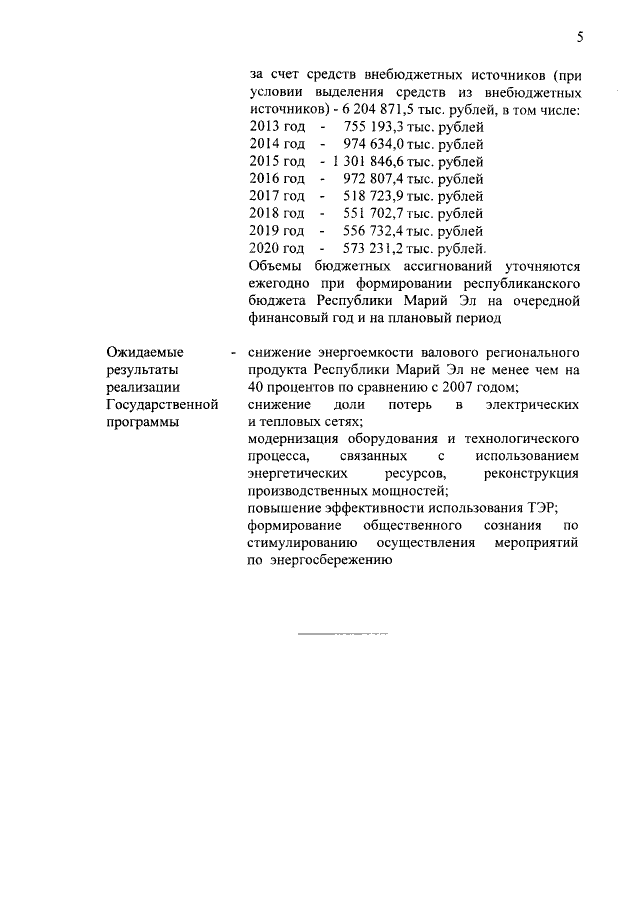 5

за счет средств внебюджетных источников (при условии выделения средств из внебюджетных источников) - 6 204 871,5 тыс. рублей, в том числе:
2013 год - 755 193,3 тыс. рублей
2014 год - 974 634,0 тыс. рублей
2015 год - 1 301 846,6 тыс. рублей
2016 год - 972 807,4 тыс. рублей
2017 год - 518 723,9 тыс. рублей
2018 год - 551 702,7 тыс. рублей
2019 год - 556 732,4 тыс. рублей
2020 год - 573 231,2 тыс. рублей.
Объемы бюджетных ассигнований уточняются ежегодно при формировании республиканского бюджета Республики Марий Эл на очередной финансовый год и на плановый период

Ожидаемые результаты реализации Государственной программы - снижение энергоемкости валового регионального продукта Республики Марий Эл не менее чем на 40 процентов по сравнению с 2007 годом;
снижение доли потерь в электрических и тепловых сетях;
модернизация оборудования и технологического процесса, связанных с использованием энергетических ресурсов, реконструкция производственных мощностей;
повышение эффективности использования ТЭР;
формирование общественного сознания по стимулированию осуществления мероприятий по энергосбережению